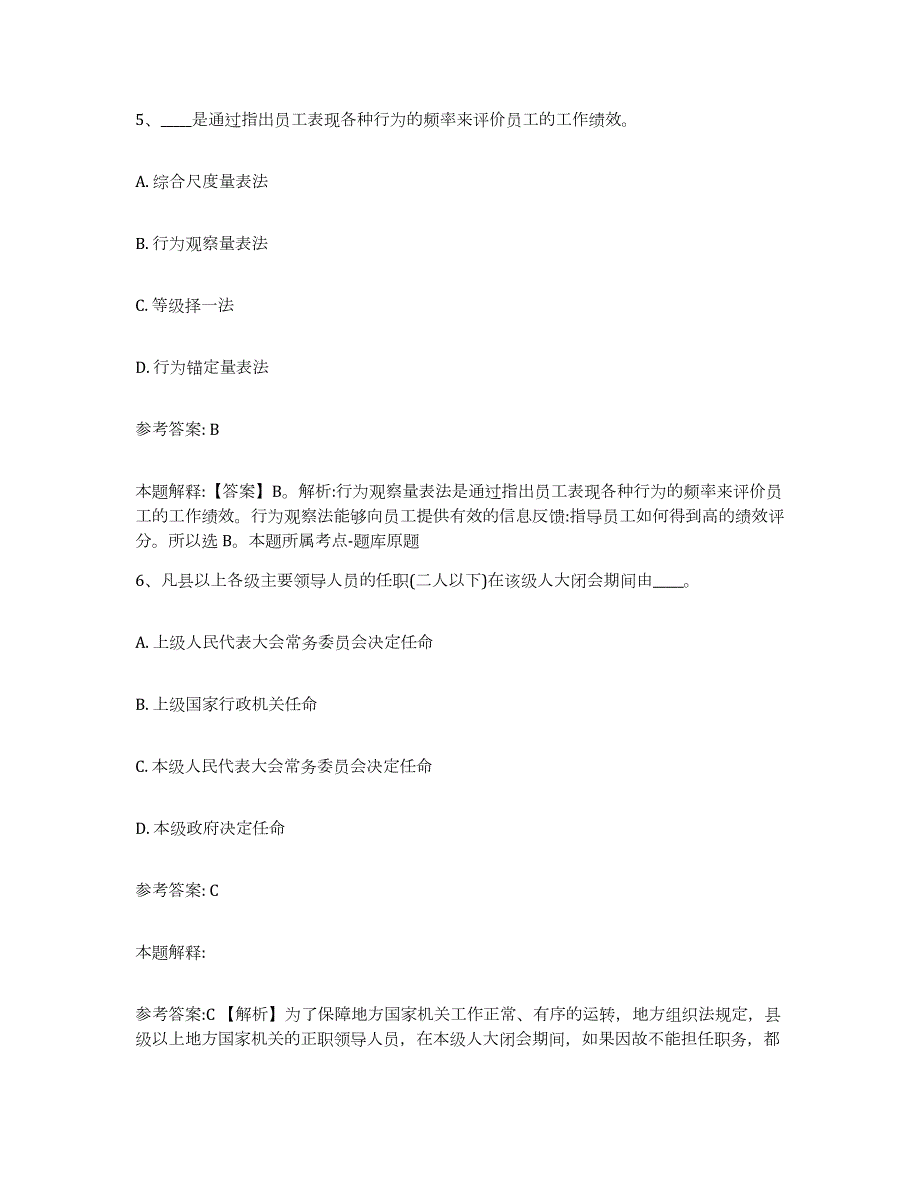 5、____是通过指出员工表现各种行为的频率来评价员工的工作绩效。

A. 综合尺度量表法

B. 行为观察量表法

C. 等级择一法

D. 行为锚定量表法

参考答案: B

本题解释:【答案】B。解析:行为观察量表法是通过指出员工表现各种行为的频率来评价员工的工作绩效。行为观察法能够向员工提供有效的信息反馈:指导员工如何得到高的绩效评分。所以选 B。本题所属考点-题库原题

6、凡县以上各级主要领导人员的任职(二人以下)在该级人大闭会期间由____。

A. 上级人民代表大会常务委员会决定任命

B. 上级国家行政机关任命

C. 本级人民代表大会常务委员会决定任命

D. 本级政府决定任命

参考答案: C

本题解释:

参考答案:C 【解析】为了保障地方国家机关工作正常、有序的运转，地方组织法规定，县级以上地方国家机关的正职领导人员，在本级人大闭会期间，如果因故不能担任职务，都